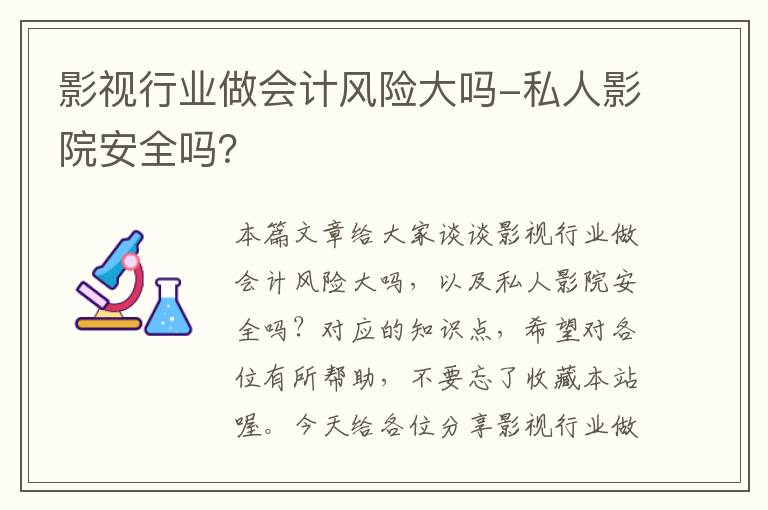 影视行业做会计风险大吗-私人影院安全吗?

本篇文章给大家谈谈影视行业做会计风险大吗，以及私人影院安全吗？对应的知识点，希望对各位有所帮助，不要忘了收藏本站喔。今天给各位分享影视行业做